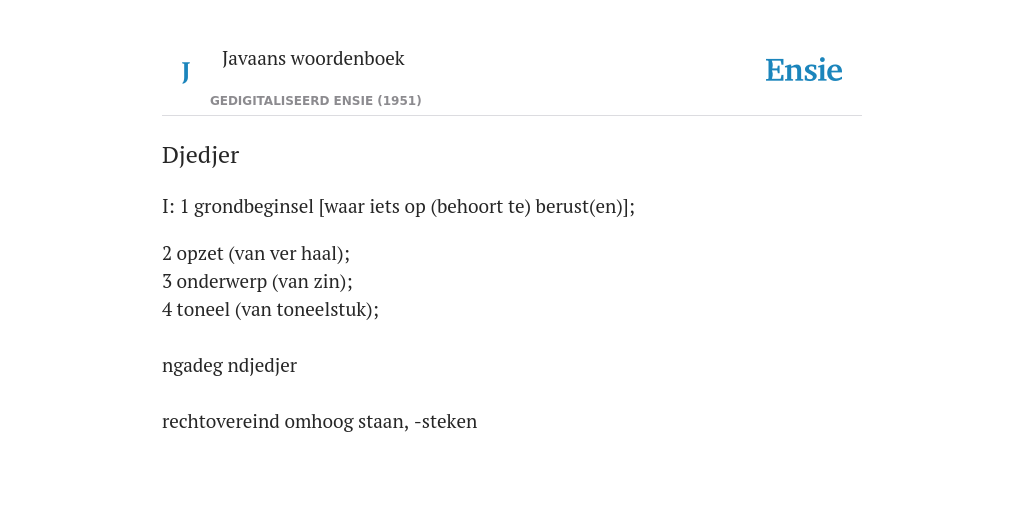 J

Javaans woordenboek

GEDIGITALISEERD ENSIE (1951)

Ensie

Djedjer

I: 1 grondbeginsel [waar iets op (behoort te) berust(en)];

2 opzet (van ver haal);
3 onderwerp (van zin);
4 toneel (van toneelstuk);

ngadeg ndjedjer

rechtovereind omhoog staan, -steken